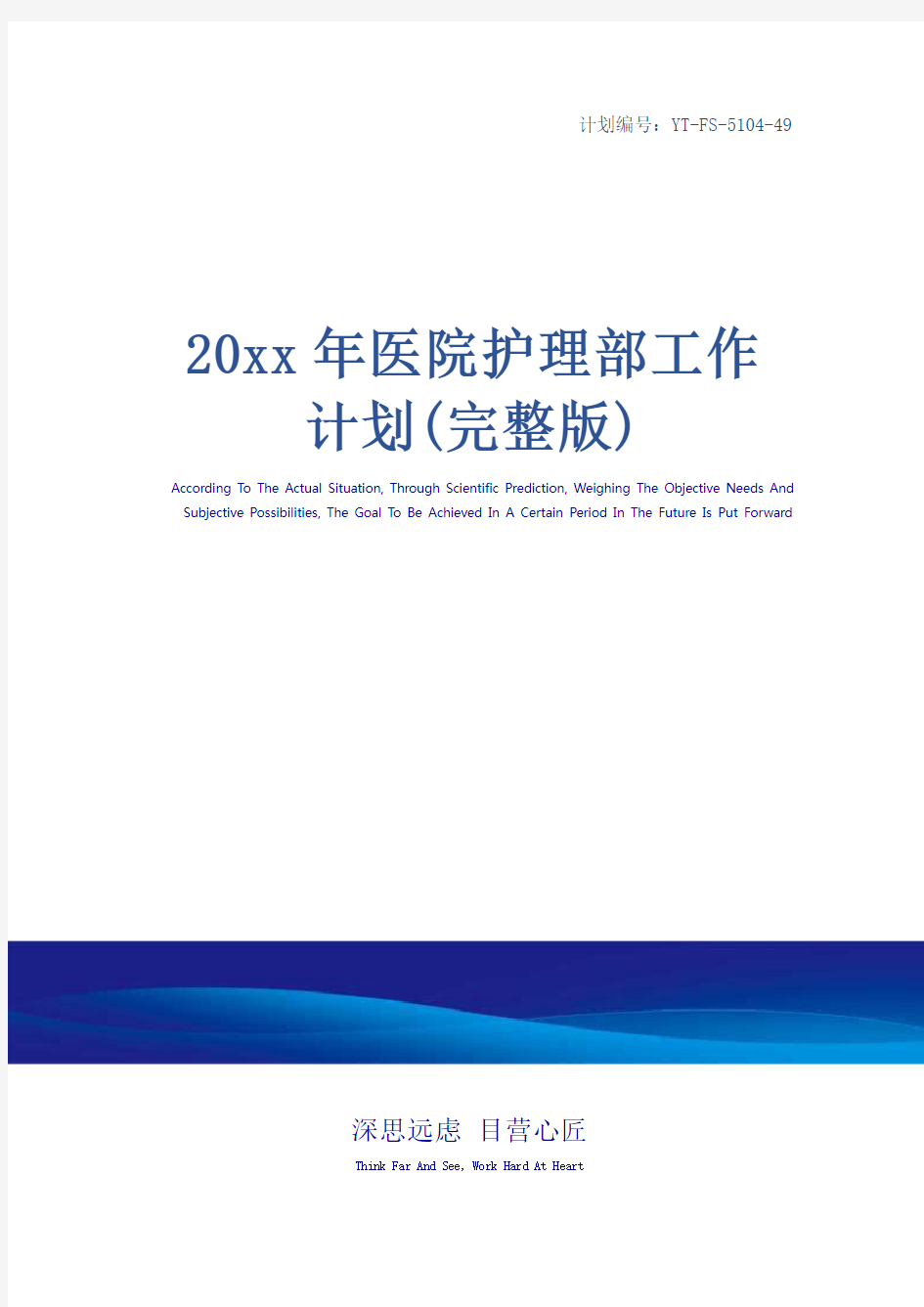 计划编号：YT-FS-5104-49

20xx年医院护理部工作计划(完整版)

According To The Actual Situation, Through Scientific Prediction, Weighing The Objective Needs And Subjective Possibilities, The Goal To Be Achieved In A Certain Period In The Future Is Put Forward

深思远虑 目营心匠

Think Far And See, Work Hard At Heart